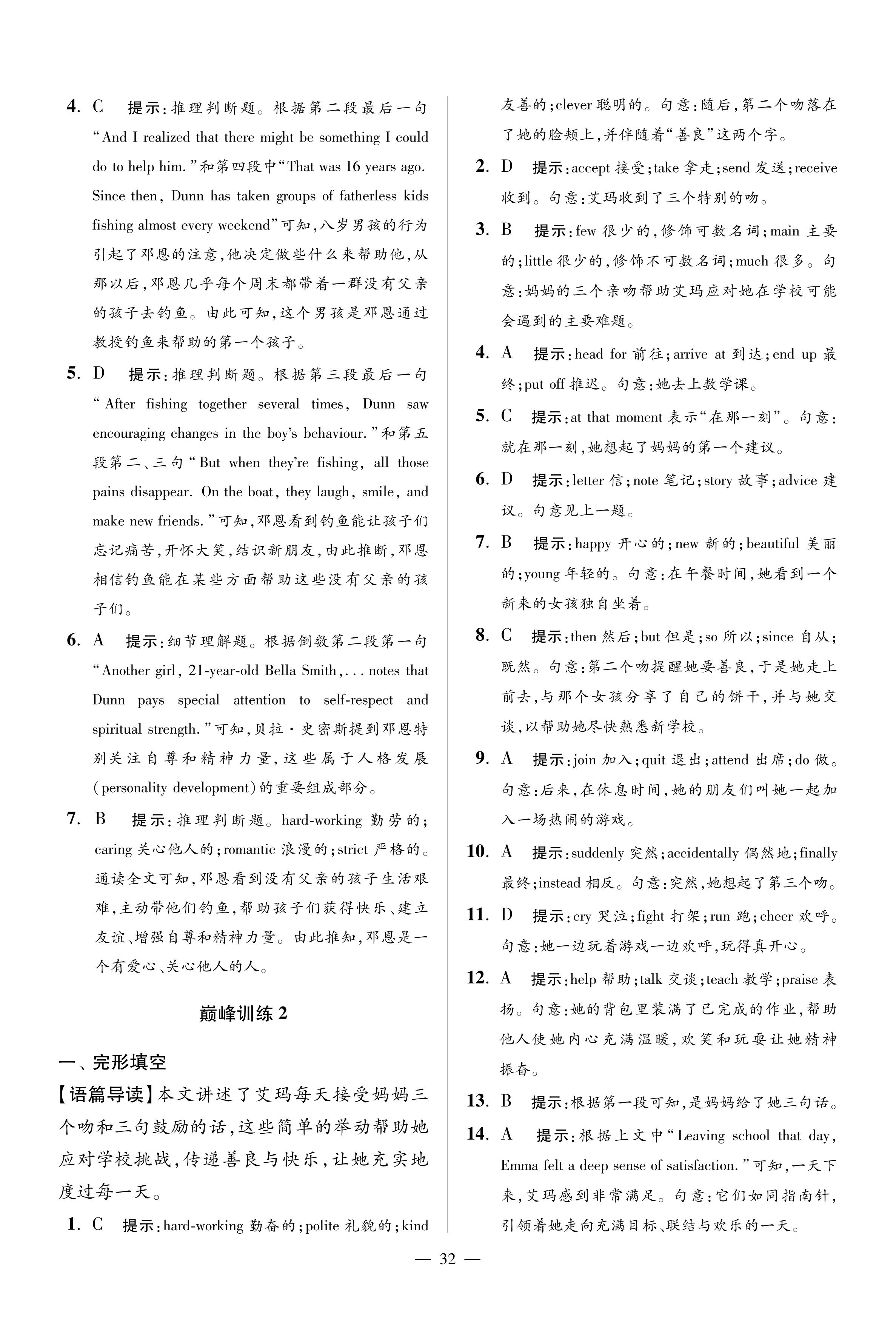 4. C 提示：推理判断题。根据第二段最后一句“And I realized that there might be something I could do to help him.”和第四段中“That was 16 years ago. Since then, Dunn has taken groups of fatherless kids fishing almost every weekend”可知，八岁男孩的行为引起了邓恩的注意，他决定做些什么来帮助他，从那以后，邓恩几乎每个周末都带着一群没有父亲的孩子去钓鱼。由此可知，这个男孩是邓恩通过教授钓鱼来帮助的第一个孩子。

5. D 提示：推理判断题。根据第三段最后一句“After fishing together several times, Dunn saw encouraging changes in the boy's behaviour.”和第五段第二、三句“But when they're fishing, all those pains disappear. On the boat, they laugh, smile, and make new friends.”可知，邓恩看到钓鱼能让孩子们忘记痛苦，开怀大笑，结识新朋友，由此推断，邓恩相信钓鱼能在某些方面帮助这些没有父亲的孩子们。

6. A 提示：细节理解题。根据倒数第二段第一句“Another girl, 21-year-old Bella Smith, ... notes that Dunn pays special attention to self-respect and spiritual strength.”可知，贝拉·史密斯提到邓恩特别关注自尊和精神力量，这些属于人格发展(personality development)的重要组成部分。

7. B 提示：推理判断题。hard-working 勤劳的；caring 关心他人的；romantic 浪漫的；strict 严格的。通读全文可知，邓恩看到没有父亲的孩子生活艰难，主动带他们钓鱼，帮助孩子们获得快乐、建立友谊、增强自尊和精神力量。由此推知，邓恩是一个有爱心、关心他人的人。

巅峰训练 2

一、完形填空

【语篇导读】本文讲述了艾玛每天接受妈妈三个吻和三句鼓励的话，这些简单的举动帮助她应对学校挑战，传递善良与快乐，让她充实地度过每一天。

1. C 提示：hard-working 勤奋的；polite 礼貌的；kind 友善的；clever 聪明的。句意：随后，第二个吻落在了她的脸颊上，并伴随着“善良”这两个字。

2. D 提示：accept 接受；take 拿走；send 发送；receive 收到。句意：艾玛收到了三个特别的吻。

3. B 提示：few 很少的，修饰可数名词；main 主要的；little 很少的，修饰不可数名词；much 很多。句意：妈妈的三个亲吻帮助艾玛应对她在学校可能会遇到的主要难题。

4. A 提示：head for 前往；arrive at 到达；end up 最终；put off 推迟。句意：她去上数学课。

5. C 提示：at that moment 表示“在那一刻”。句意：就在那一刻，她想起了妈妈的第一个建议。

6. D 提示：letter 信；note 笔记；story 故事；advice 建议。句意见上一题。

7. B 提示：happy 开心的；new 新的；beautiful 美丽的；young 年轻的。句意：在午餐时间，她看到一个新来的女孩独自坐着。

8. C 提示：then 然后；but 但是；so 所以；since 自从；既然。句意：第二个吻提醒她要善良，于是她走上前去，与那个女孩分享了自己的饼干，并与她交谈，以帮助她尽快熟悉新学校。

9. A 提示：join 加入；quit 退出；attend 出席；do 做。句意：后来，在休息时间，她的朋友们叫她一起加入一场热闹的游戏。

10. A 提示：suddenly 突然；accidentally 偶然地；finally 最终；instead 相反。句意：突然，她想起了第三个吻。

11. D 提示：cry 哭泣；fight 打架；run 跑；cheer 欢呼。句意：她一边玩着游戏一边欢呼，玩得真开心。

12. A 提示：help 帮助；talk 交谈；teach 教学；praise 表扬。句意：她的背包里装满了已完成的作业，帮助他人使她内心充满温暖，欢笑和玩耍让她精神振奋。

13. B 提示：根据第一段可知，是妈妈给了她三句话。

14. A 提示：根据上文中“Leaving school that day, Emma felt a deep sense of satisfaction.”可知，一天下来，艾玛感到非常满足。句意：它们如同指南针，引领着她走向充满目标、联结与欢乐的一天。

— 32 —